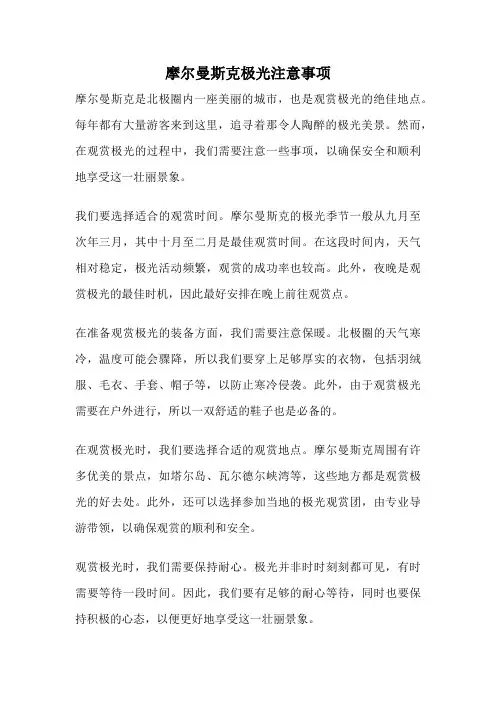 摩尔曼斯克极光注意事项

摩尔曼斯克是北极圈内一座美丽的城市，也是观赏极光的绝佳地点。每年都有大量游客来到这里，追寻着那令人陶醉的极光美景。然而，在观赏极光的过程中，我们需要注意一些事项，以确保安全和顺利地享受这一壮丽景象。

我们要选择适合的观赏时间。摩尔曼斯克的极光季节一般从九月至次年三月，其中十月至二月是最佳观赏时间。在这段时间内，天气相对稳定，极光活动频繁，观赏的成功率也较高。此外，夜晚是观赏极光的最佳时机，因此最好安排在晚上前往观赏点。

在准备观赏极光的装备方面，我们需要注意保暖。北极圈的天气寒冷，温度可能会骤降，所以我们要穿上足够厚实的衣物，包括羽绒服、毛衣、手套、帽子等，以防止寒冷侵袭。此外，由于观赏极光需要在户外进行，所以一双舒适的鞋子也是必备的。

在观赏极光时，我们要选择合适的观赏地点。摩尔曼斯克周围有许多优美的景点，如塔尔岛、瓦尔德尔峡湾等，这些地方都是观赏极光的好去处。此外，还可以选择参加当地的极光观赏团，由专业导游带领，以确保观赏的顺利和安全。

观赏极光时，我们需要保持耐心。极光并非时时刻刻都可见，有时需要等待一段时间。因此，我们要有足够的耐心等待，同时也要保持积极的心态，以便更好地享受这一壮丽景象。